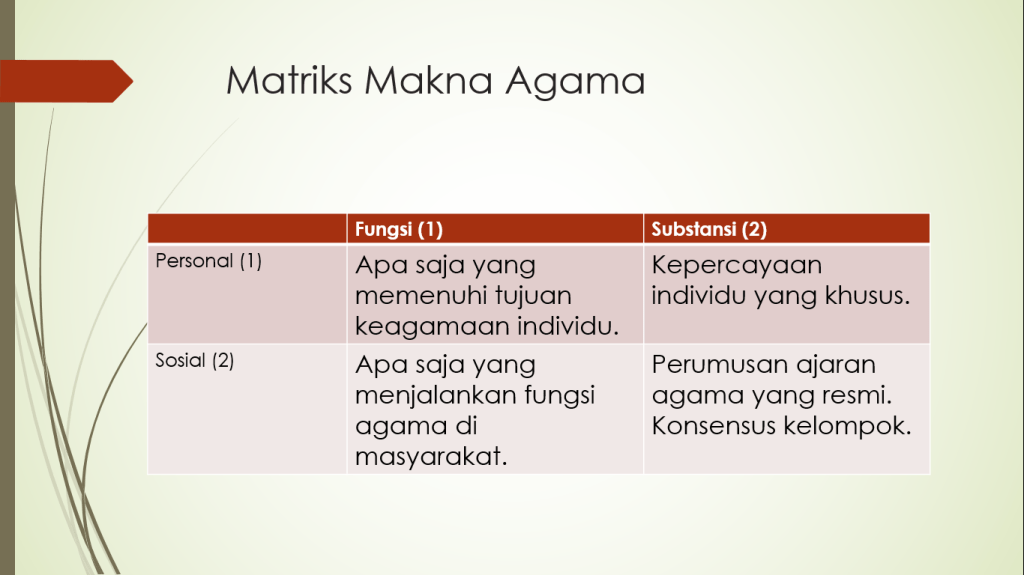 Matriks Makna Agama

| | Fungsi (1) | Substansi (2) |
|---|---|---|
| Personal (1) | Apa saja yang memenuhi tujuan keagamaan individu. | Kepercayaan individu yang khusus. |
| Sosial (2) | Apa saja yang menjalankan fungsi agama di masyarakat. | Perumusan ajaran agama yang resmi. Konsensus kelompok. |